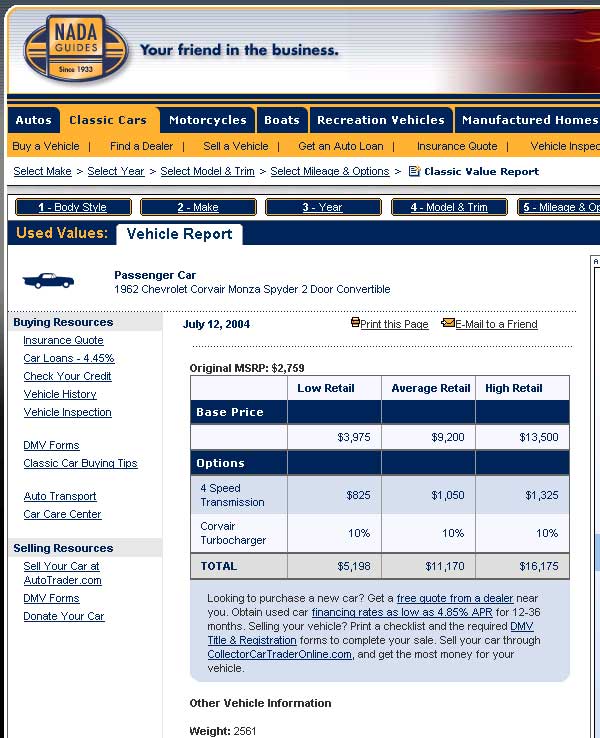 NADA GUIDES Since 1933

Your friend in the business.

Autos Classic Cars Motorcycles Boats Recreation Vehicles Manufactured Homes

Buy a Vehicle | Find a Dealer | Sell a Vehicle | Get an Auto Loan | Insurance Quote | Vehicle Inspec

Select Make > Select Year > Select Model & Trim > Select Mileage & Options > Classic Value Report

1 - Body Style 2 - Make 3 - Year 4 - Model & Trim 5 - Mileage & Op

Used Values: Vehicle Report

Passenger Car
1962 Chevrolet Corvair Monza Spyder 2 Door Convertible

Buying Resources
Insurance Quote
Car Loans - 4.45%
Check Your Credit
Vehicle History
Vehicle Inspection

DMV Forms
Classic Car Buying Tips

Auto Transport
Car Care Center

Selling Resources
Sell Your Car at AutoTrader.com
DMV Forms
Donate Your Car

July 12, 2004 Print this Page E-Mail to a Friend

Original MSRP: $2,759

| | Low Retail | Average Retail | High Retail |
|---|---|---|---|
| Base Price | | | |
| | $3,975 | $9,200 | $13,500 |
| Options | | | |
| 4 Speed Transmission | $825 | $1,050 | $1,325 |
| Corvair Turbocharger | 10% | 10% | 10% |
| TOTAL | $5,198 | $11,170 | $16,175 |

Looking to purchase a new car? Get a free quote from a dealer near you. Obtain used car financing rates as low as 4.85% APR for 12-36 months. Selling your vehicle? Print a checklist and the required DMV Title & Registration forms to complete your sale. Sell your car through CollectorCarTraderOnline.com, and get the most money for your vehicle.

Other Vehicle Information

Weight: 2561